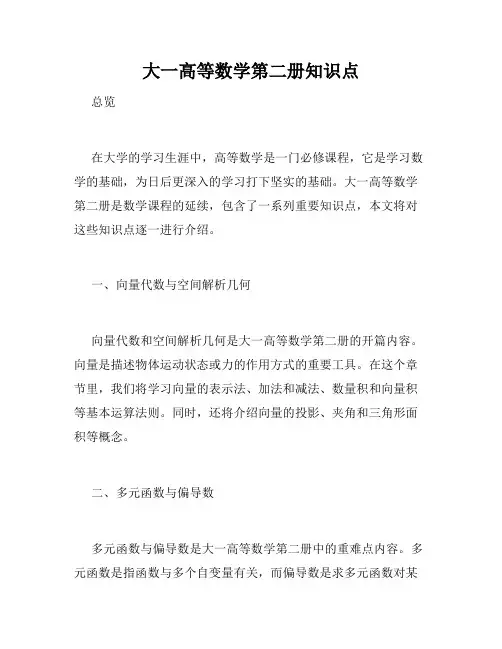 大一高等数学第二册知识点

总览

在大学的学习生涯中，高等数学是一门必修课程，它是学习数学的基础，为日后更深入的学习打下坚实的基础。大一高等数学第二册是数学课程的延续，包含了一系列重要知识点，本文将对这些知识点逐一进行介绍。

一、向量代数与空间解析几何

向量代数和空间解析几何是大一高等数学第二册的开篇内容。向量是描述物体运动状态或力的作用方式的重要工具。在这个章节里，我们将学习向量的表示法、加法和减法、数量积和向量积等基本运算法则。同时，还将介绍向量的投影、夹角和三角形面积等概念。

二、多元函数与偏导数

多元函数与偏导数是大一高等数学第二册中的重难点内容。多元函数是指函数与多个自变量有关，而偏导数是求多元函数对某